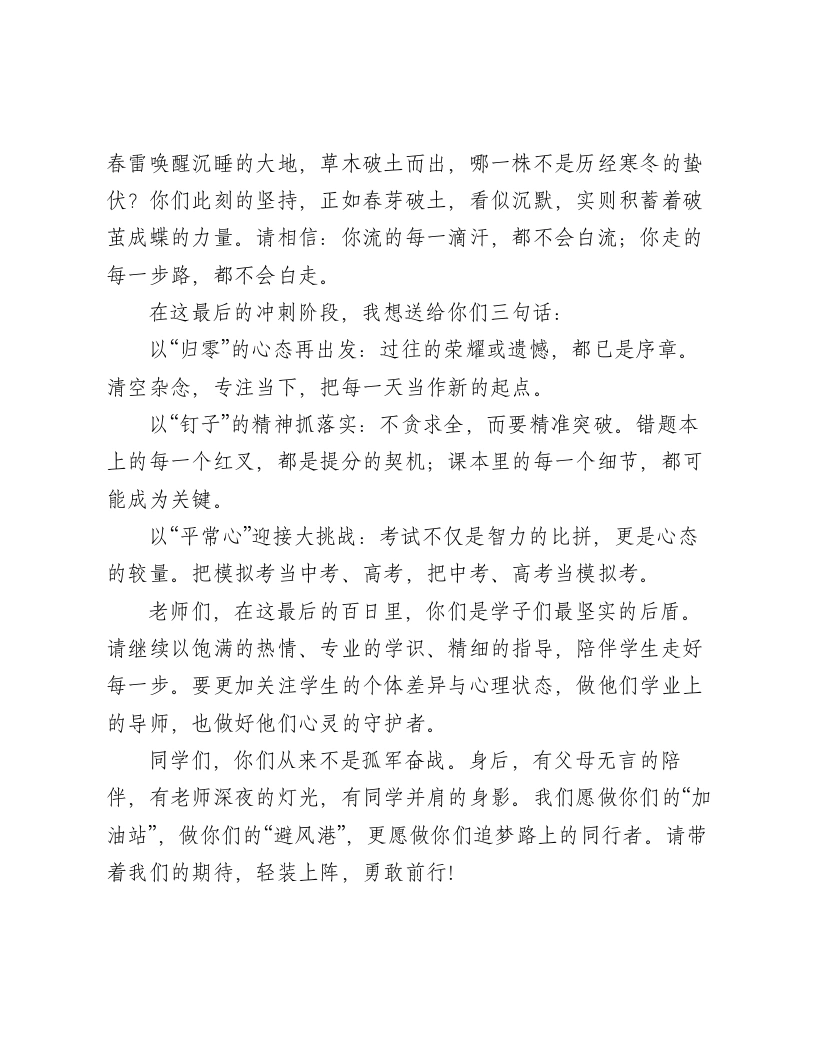 春雷唤醒沉睡的大地，草木破土而出，哪一株不是历经寒冬的蛰伏？你们此刻的坚持，正如春芽破土，看似沉默，实则积蓄着破茧成蝶的力量。请相信：你流的每一滴汗，都不会白流；你走的每一步路，都不会白走。

在这最后的冲刺阶段，我想送给你们三句话：

以“归零”的心态再出发：过往的荣耀或遗憾，都已是序章。清空杂念，专注当下，把每一天当作新的起点。

以“钉子”的精神抓落实：不贪求全，而要精准突破。错题本上的每一个红叉，都是提分的契机；课本里的每一个细节，都可能成为关键。

以“平常心”迎接大挑战：考试不仅是智力的比拼，更是心态的较量。把模拟考当中考、高考，把中考、高考当模拟考。

老师们，在这最后的百日里，你们是学子们最坚实的后盾。请继续以饱满的热情、专业的学识、精细的指导，陪伴学生走好每一步。要更加关注学生的个体差异与心理状态，做他们学业上的导师，也做好他们心灵的守护者。

同学们，你们从来不是孤军奋战。身后，有父母无言的陪伴，有老师深夜的灯光，有同学并肩的身影。我们愿做你们的“加油站”，做你们的“避风港”，更愿做你们追梦路上的同行者。请带着我们的期待，轻装上阵，勇敢前行!